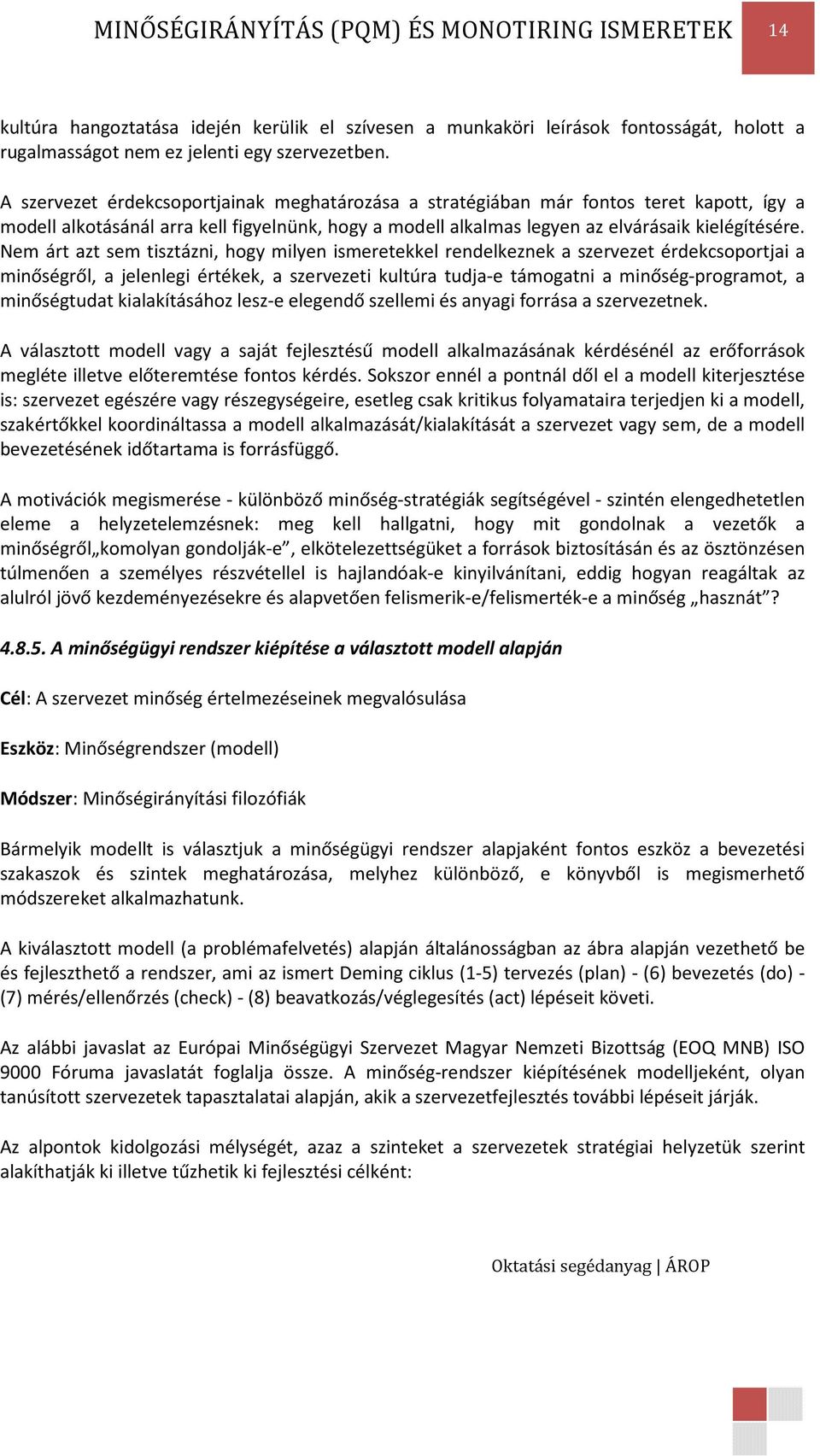 MINŐSÉGIRÁNYÍTÁS (PQM) ÉS MONOTIRING ISMERETEK 14

kultúra hangoztatása idején kerülik el szívesen a munkaköri leírások fontosságát, holott a rugalmasságot nem ez jelenti egy szervezetben.

A szervezet érdekcsoportjainak meghatározása a stratégiában már fontos teret kapott, így a modell alkotásánál arra kell figyelnünk, hogy a modell alkalmas legyen az elvárásaik kielégítésére. Nem árt azt sem tisztázni, hogy milyen ismeretekkel rendelkeznek a szervezet érdekcsoportjai a minőségről, a jelenlegi értékek, a szervezeti kultúra tudja-e támogatni a minőség-programot, a minőségtudat kialakításához lesz-e elegendő szellemi és anyagi forrása a szervezetnek.

A választott modell vagy a saját fejlesztésű modell alkalmazásának kérdésénél az erőforrások megléte illetve előteremtése fontos kérdés. Sokszor ennél a pontnál dől el a modell kiterjesztése is: szervezet egészére vagy részegységeire, esetleg csak kritikus folyamataira terjedjen ki a modell, szakértőkkel koordináltassa a modell alkalmazását/kialakítását a szervezet vagy sem, de a modell bevezetésének időtartama is forrásfüggő.

A motivációk megismerése - különböző minőség-stratégiák segítségével - szintén elengedhetetlen eleme a helyzetelemzésnek: meg kell hallgatni, hogy mit gondolnak a vezetők a minőségről„komolyan gondolják-e”, elkötelezettségüket a források biztosításán és az ösztönzésen túlmenően a személyes részvétellel is hajlandóak-e kinyilvánítani, eddig hogyan reagáltak az alulról jövő kezdeményezésekre és alapvetően felismerik-e/felismerték-e a minőség „hasznát”?

4.8.5. A minőségügyi rendszer kiépítése a választott modell alapján

Cél: A szervezet minőség értelmezéseinek megvalósulása

Eszköz: Minőségrendszer (modell)

Módszer: Minőségirányítási filozófiák

Bármelyik modellt is választjuk a minőségügyi rendszer alapjaként fontos eszköz a bevezetési szakaszok és szintek meghatározása, melyhez különböző, e könyvből is megismerhető módszereket alkalmazhatunk.

A kiválasztott modell (a problémafelvetés) alapján általánosságban az ábra alapján vezethető be és fejleszthető a rendszer, ami az ismert Deming ciklus (1-5) tervezés (plan) - (6) bevezetés (do) - (7) mérés/ellenőrzés (check) - (8) beavatkozás/véglegesítés (act) lépéseit követi.

Az alábbi javaslat az Európai Minőségügyi Szervezet Magyar Nemzeti Bizottság (EOQ MNB) ISO 9000 Fóruma javaslatát foglalja össze. A minőség-rendszer kiépítésének modelljeként, olyan tanúsított szervezetek tapasztalatai alapján, akik a szervezetfejlesztés további lépéseit járják.

Az alpontok kidolgozási mélységét, azaz a szinteket a szervezetek stratégiai helyzetük szerint alakíthatják ki illetve tűzhetik ki fejlesztési célként:

Oktatási segédanyag | ÁROP